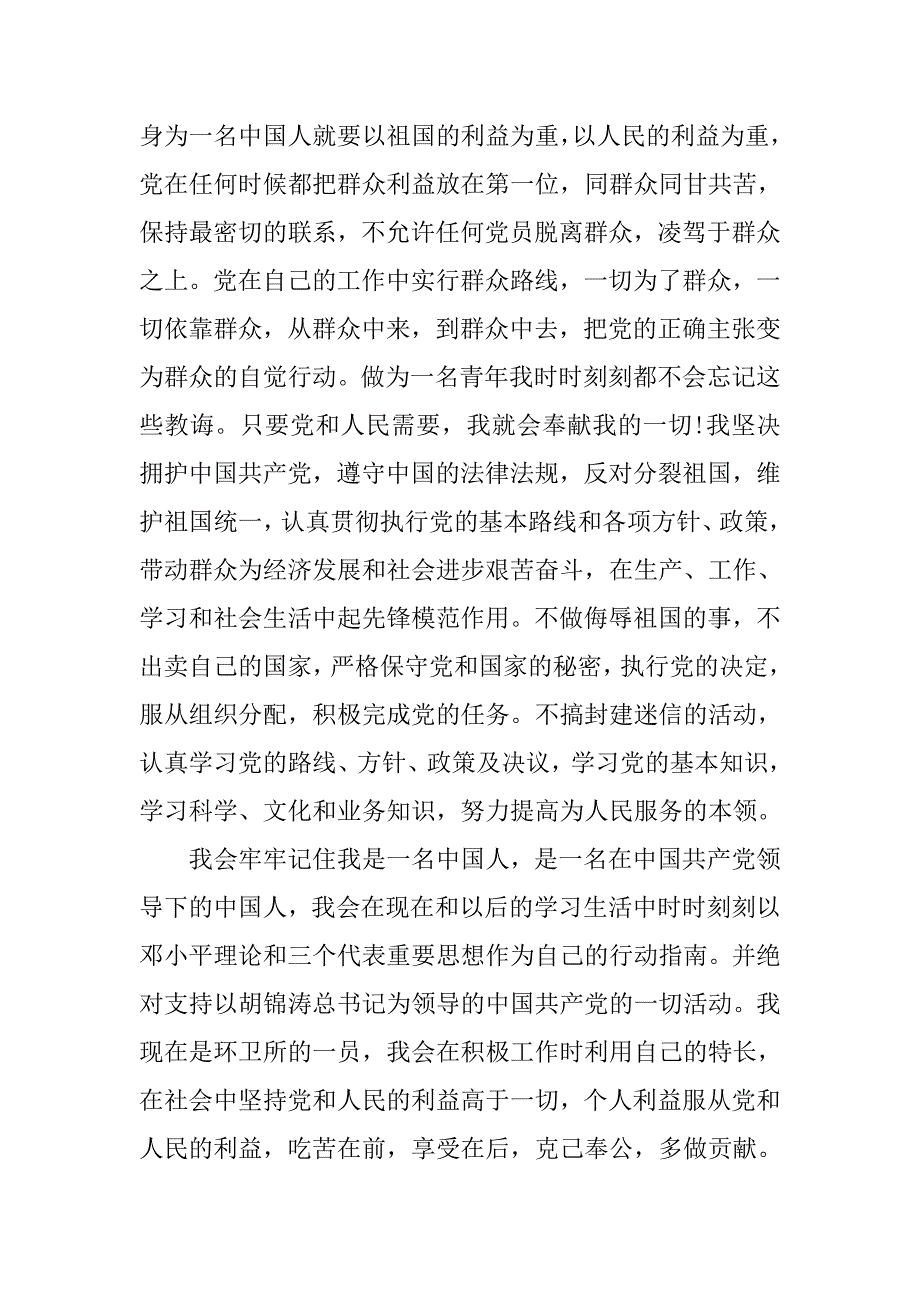 身为一名中国人就要以祖国的利益为重，以人民的利益为重，党在任何时候都把群众利益放在第一位，同群众同甘共苦，保持最密切的联系，不允许任何党员脱离群众，凌驾于群众之上。党在自己的工作中实行群众路线，一切为了群众，一切依靠群众，从群众中来，到群众中去，把党的正确主张变为群众的自觉行动。做为一名青年我时时刻刻都不会忘记这些教诲。只要党和人民需要，我就会奉献我的一切!我坚决拥护中国共产党，遵守中国的法律法规，反对分裂祖国，维护祖国统一，认真贯彻执行党的基本路线和各项方针、政策，带动群众为经济发展和社会进步艰苦奋斗，在生产、工作、学习和社会生活中起先锋模范作用。不做侮辱祖国的事，不出卖自己的国家，严格保守党和国家的秘密，执行党的决定，服从组织分配，积极完成党的任务。不搞封建迷信的活动，认真学习党的路线、方针、政策及决议，学习党的基本知识，学习科学、文化和业务知识，努力提高为人民服务的本领。

我会牢牢记住我是一名中国人，是一名在中国共产党领导下的中国人，我会在现在和以后的学习生活中时时刻刻以邓小平理论和三个代表重要思想作为自己的行动指南。并绝对支持以胡锦涛总书记为领导的中国共产党的一切活动。我现在是环卫所的一员，我会在积极工作时利用自己的特长，在社会中坚持党和人民的利益高于一切，个人利益服从党和人民的利益，吃苦在前，享受在后，克己奉公，多做贡献。